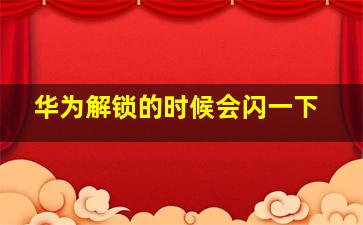 华为解锁的时候会闪一下